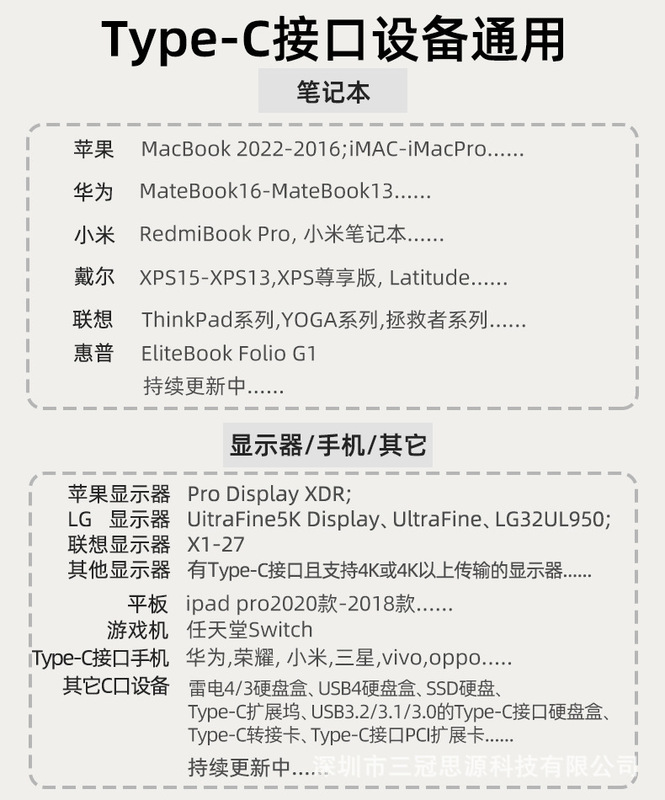 Type-C接口设备通用

笔记本

苹果 MacBook 2022-2016;iMAC-iMacPro......

华为 MateBook16-MateBook13......

小米 RedmiBook Pro, 小米笔记本......

戴尔 XPS15-XPS13,XPS尊享版, Latitude......

联想 ThinkPad系列,YOGA系列,拯救者系列......

惠普 EliteBook Folio G1

持续更新中......

显示器/手机/其它

苹果显示器 Pro Display XDR;

LG 显示器 UitraFine5K Display、UltraFine、LG32UL950;

联想显示器 X1-27

其他显示器 有Type-C接口且支持4K或4K以上传输的显示器......

平板 ipad pro2020款-2018款......

游戏机 任天堂Switch

Type-C接口手机 华为,荣耀, 小米,三星,vivo,oppo.....

其它C口设备 雷电4/3硬盘盒、USB4硬盘盒、SSD硬盘、Type-C扩展坞、USB3.2/3.1/3.0的Type-C接口硬盘盒、Type-C转接卡、Type-C接口PCI扩展卡......

持续更新中......

深圳市三冠思源科技有限公司